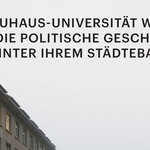 UHAUS-UNIVERSITÄT W
DIE POLITISCHE GESCH
INTER IHREM STÄDTEBA